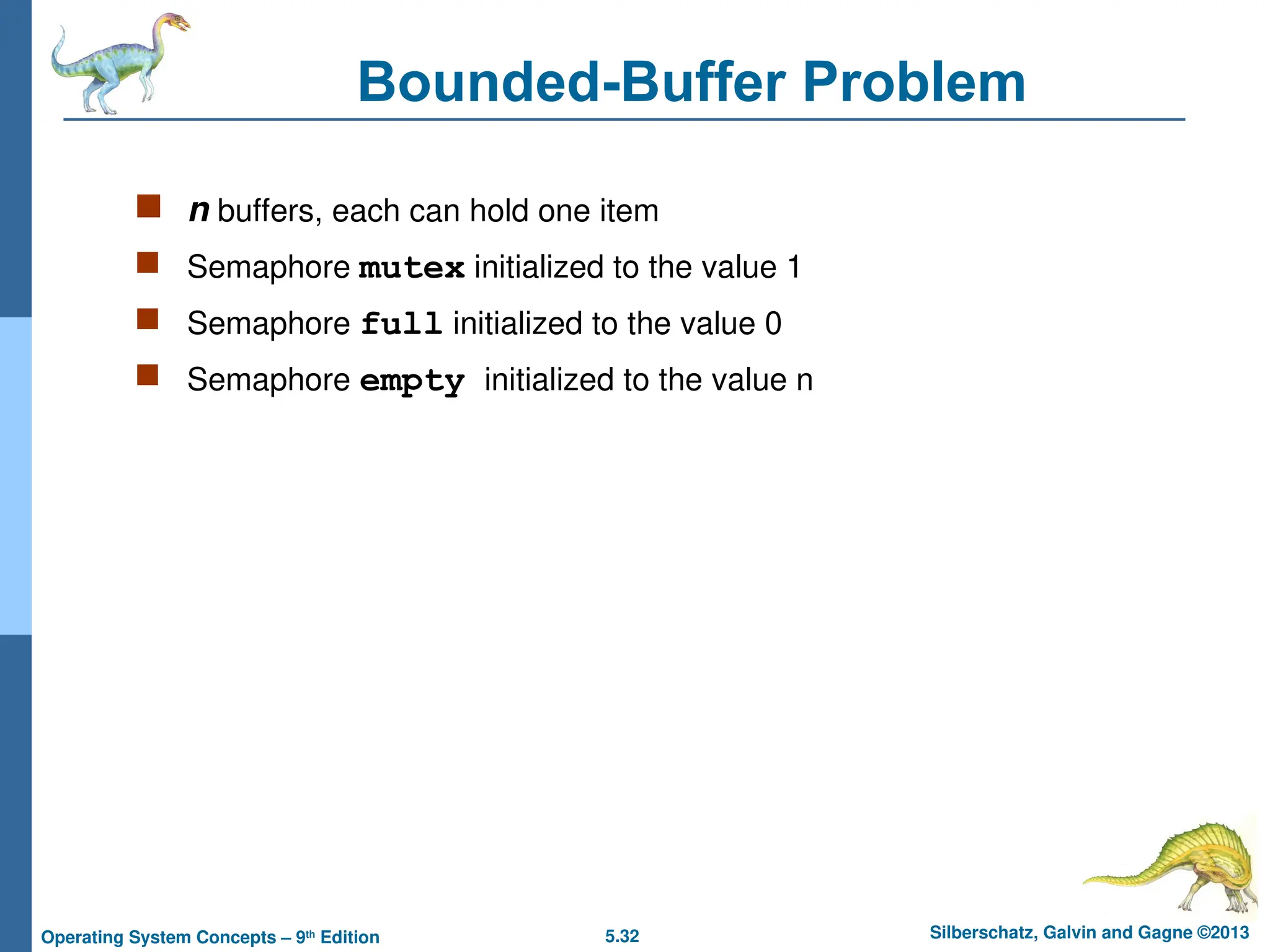 Bounded-Buffer Problem

n buffers, each can hold one item

Semaphore mutex initialized to the value 1

Semaphore full initialized to the value 0

Semaphore empty initialized to the value n

Operating System Concepts – 9th Edition

5.32

Silberschatz, Galvin and Gagne ©2013